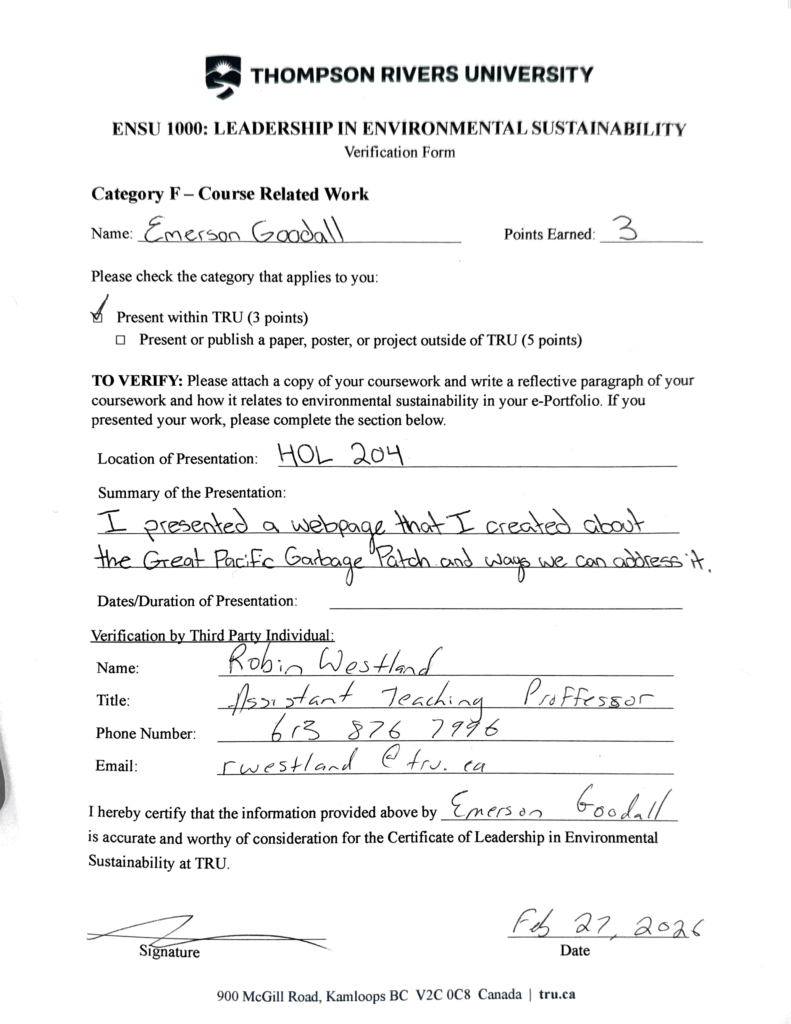 THOMPSON RIVERS UNIVERSITY

ENSU 1000: LEADERSHIP IN ENVIRONMENTAL SUSTAINABILITY
Verification Form

Category F – Course Related Work

Name: Emerson Goodall Points Earned: 3

Please check the category that applies to you:

☑ Present within TRU (3 points)
☐ Present or publish a paper, poster, or project outside of TRU (5 points)

TO VERIFY: Please attach a copy of your coursework and write a reflective paragraph of your coursework and how it relates to environmental sustainability in your e-Portfolio. If you presented your work, please complete the section below.

Location of Presentation: HOL 204

Summary of the Presentation:
I presented a webpage that I created about the Great Pacific Garbage Patch and ways we can address it.

Dates/Duration of Presentation:

Verification by Third Party Individual:
Name: Robin Westland
Title: Assistant Teaching Proffessor
Phone Number: 613 876 7996
Email: rwestland @ tru. ca

I hereby certify that the information provided above by Emerson Goodall is accurate and worthy of consideration for the Certificate of Leadership in Environmental Sustainability at TRU.

Signature Feb 27, 2026
Date

900 McGill Road, Kamloops BC V2C 0C8 Canada | tru.ca